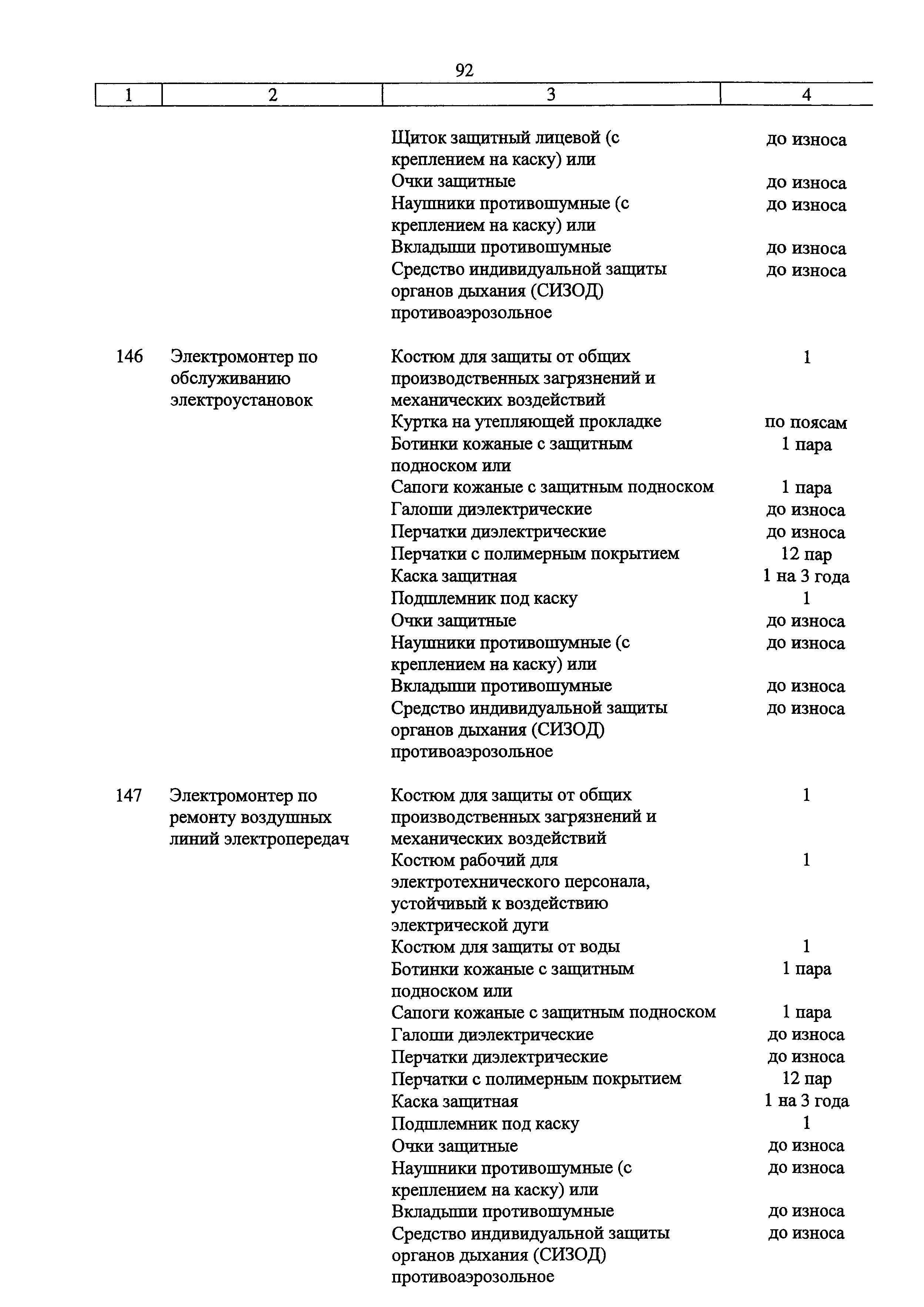 92

| 1 | 2 | 3 | 4 |
|---|---|---|---|
| | | Щиток защитный лицевой (с креплением на каску) или | до износа |
| | | Очки защитные | до износа |
| | | Наушники противошумные (с креплением на каску) или | до износа |
| | | Вкладыши противошумные | до износа |
| | | Средство индивидуальной защиты органов дыхания (СИЗОД) противоаэрозольное | до износа |
| 146 | Электромонтер по обслуживанию электроустановок | Костюм для защиты от общих производственных загрязнений и механических воздействий | 1 |
| | | Куртка на утепляющей прокладке | по поясам |
| | | Ботинки кожаные с защитным подноском или | 1 пара |
| | | Сапоги кожаные с защитным подноском | 1 пара |
| | | Галоши диэлектрические | до износа |
| | | Перчатки диэлектрические | до износа |
| | | Перчатки с полимерным покрытием | 12 пар |
| | | Каска защитная | 1 на 3 года |
| | | Подшлемник под каску | 1 |
| | | Очки защитные | до износа |
| | | Наушники противошумные (с креплением на каску) или | до износа |
| | | Вкладыши противошумные | до износа |
| | | Средство индивидуальной защиты органов дыхания (СИЗОД) противоаэрозольное | до износа |
| 147 | Электромонтер по ремонту воздушных линий электропередач | Костюм для защиты от общих производственных загрязнений и механических воздействий | 1 |
| | | Костюм рабочий для электротехнического персонала, устойчивый к воздействию электрической дуги | 1 |
| | | Костюм для защиты от воды | 1 |
| | | Ботинки кожаные с защитным подноском или | 1 пара |
| | | Сапоги кожаные с защитным подноском | 1 пара |
| | | Галоши диэлектрические | до износа |
| | | Перчатки диэлектрические | до износа |
| | | Перчатки с полимерным покрытием | 12 пар |
| | | Каска защитная | 1 на 3 года |
| | | Подшлемник под каску | 1 |
| | | Очки защитные | до износа |
| | | Наушники противошумные (с креплением на каску) или | до износа |
| | | Вкладыши противошумные | до износа |
| | | Средство индивидуальной защиты органов дыхания (СИЗОД) противоаэрозольное | до износа |